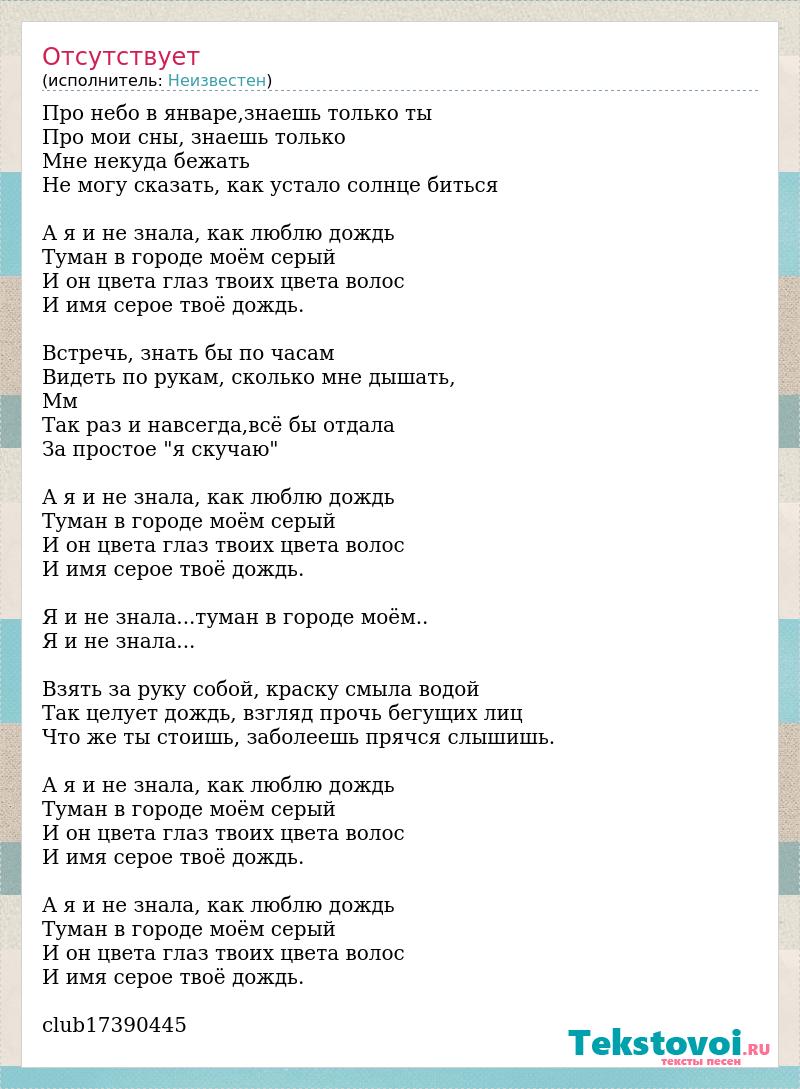 Отсутствует
(исполнитель: Неизвестен)

Про небо в январе,знаешь только ты
Про мои сны, знаешь только
Мне некуда бежать
Не могу сказать, как устало солнце биться

А я и не знала, как люблю дождь
Туман в городе моём серый
И он цвета глаз твоих цвета волос
И имя серое твоё дождь.

Встречь, знать бы по часам
Видеть по рукам, сколько мне дышать,
Мм
Так раз и навсегда,всё бы отдала
За простое "я скучаю"

А я и не знала, как люблю дождь
Туман в городе моём серый
И он цвета глаз твоих цвета волос
И имя серое твоё дождь.

Я и не знала...туман в городе моём..
Я и не знала...

Взять за руку собой, краску смыла водой
Так целует дождь, взгляд прочь бегущих лиц
Что же ты стоишь, заболеешь прячся слышишь.

А я и не знала, как люблю дождь
Туман в городе моём серый
И он цвета глаз твоих цвета волос
И имя серое твоё дождь.

А я и не знала, как люблю дождь
Туман в городе моём серый
И он цвета глаз твоих цвета волос
И имя серое твоё дождь.

club17390445

Tekstovoi.RU
тексты песен